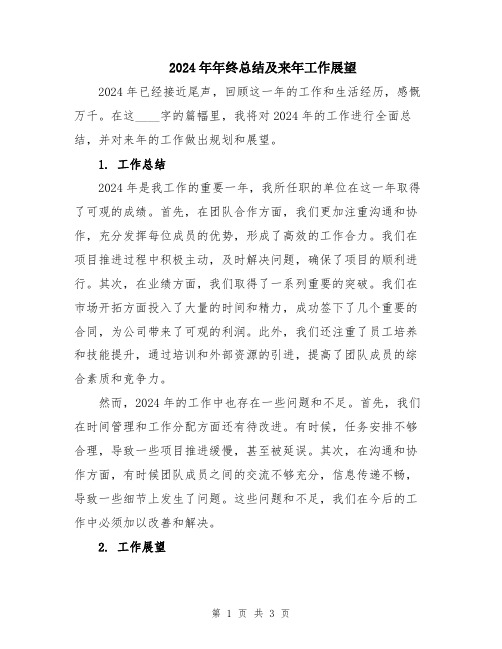 2024年年终总结及来年工作展望

2024年已经接近尾声，回顾这一年的工作和生活经历，感慨万千。在这____字的篇幅里，我将对2024年的工作进行全面总结，并对来年的工作做出规划和展望。

1. 工作总结

2024年是我工作的重要一年，我所任职的单位在这一年取得了可观的成绩。首先，在团队合作方面，我们更加注重沟通和协作，充分发挥每位成员的优势，形成了高效的工作合力。我们在项目推进过程中积极主动，及时解决问题，确保了项目的顺利进行。其次，在业绩方面，我们取得了一系列重要的突破。我们在市场开拓方面投入了大量的时间和精力，成功签下了几个重要的合同，为公司带来了可观的利润。此外，我们还注重了员工培养和技能提升，通过培训和外部资源的引进，提高了团队成员的综合素质和竞争力。

然而，2024年的工作中也存在一些问题和不足。首先，我们在时间管理和工作分配方面还有待改进。有时候，任务安排不够合理，导致一些项目推进缓慢，甚至被延误。其次，在沟通和协作方面，有时候团队成员之间的交流不够充分，信息传递不畅，导致一些细节上发生了问题。这些问题和不足，我们在今后的工作中必须加以改善和解决。

2. 工作展望

第 1 页 共 3 页